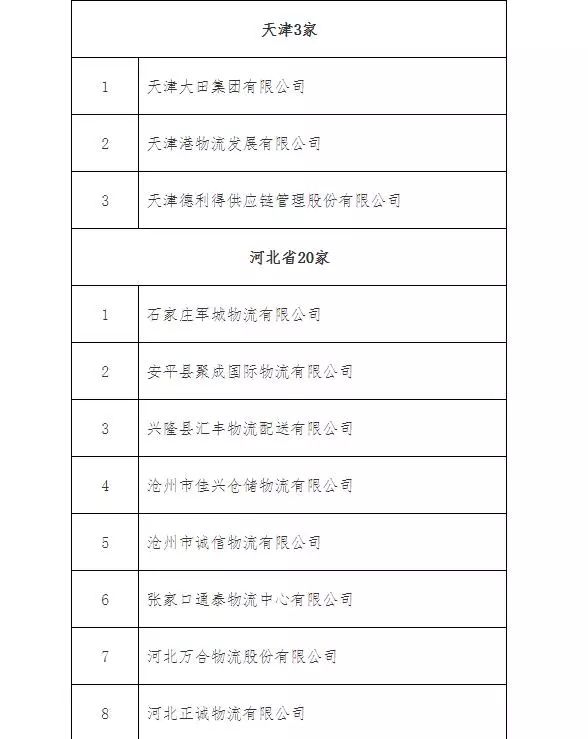 | 天津3家 | |
|---|---|
| 1 | 天津大田集团有限公司 |
| 2 | 天津港物流发展有限公司 |
| 3 | 天津德利得供应链管理股份有限公司 |
| 河北省20家 | |
| 1 | 石家庄军城物流有限公司 |
| 2 | 安平县聚成国际物流有限公司 |
| 3 | 兴隆县汇丰物流配送有限公司 |
| 4 | 沧州市佳兴仓储物流有限公司 |
| 5 | 沧州市诚信物流有限公司 |
| 6 | 张家口通泰物流中心有限公司 |
| 7 | 河北万合物流股份有限公司 |
| 8 | 河北正诚物流有限公司 |